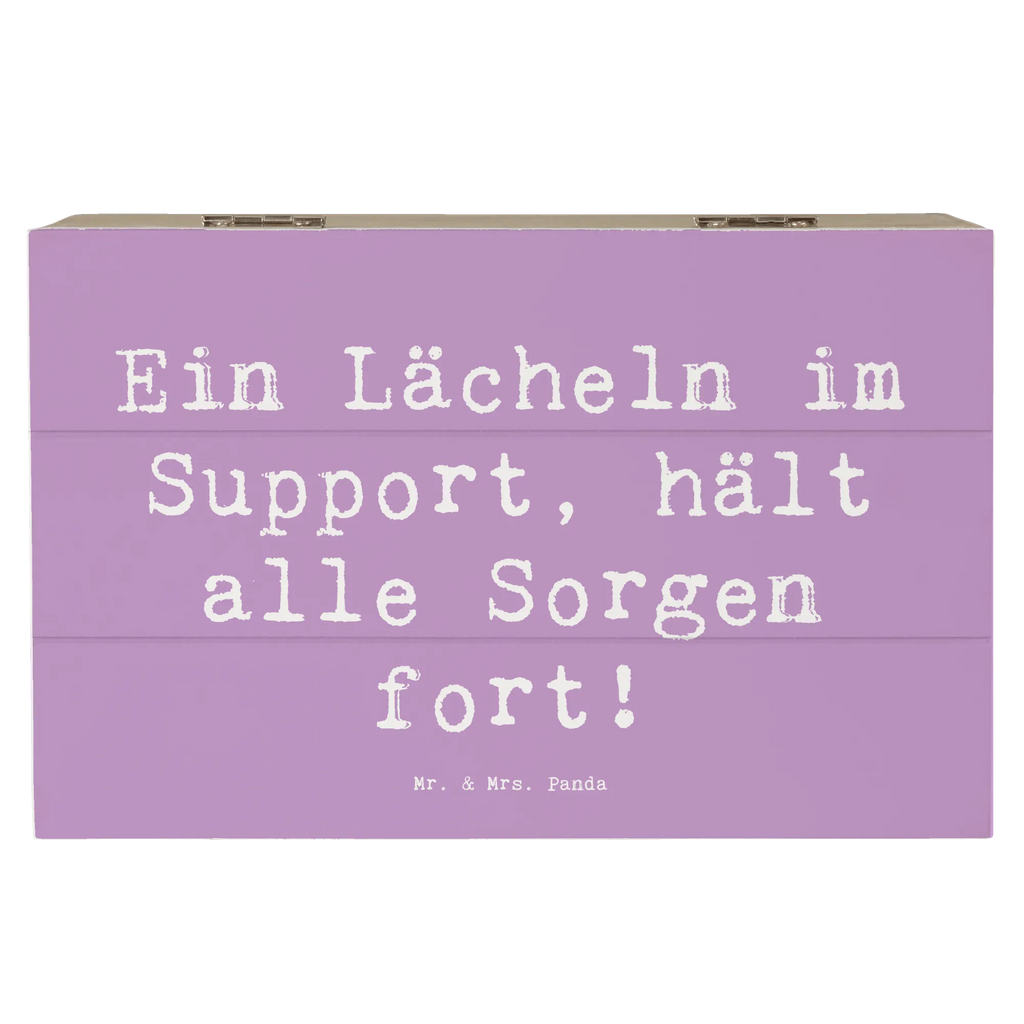 Ein Lächeln im Support, hält alle Sorgen fort!

Mr. & Mrs. Panda